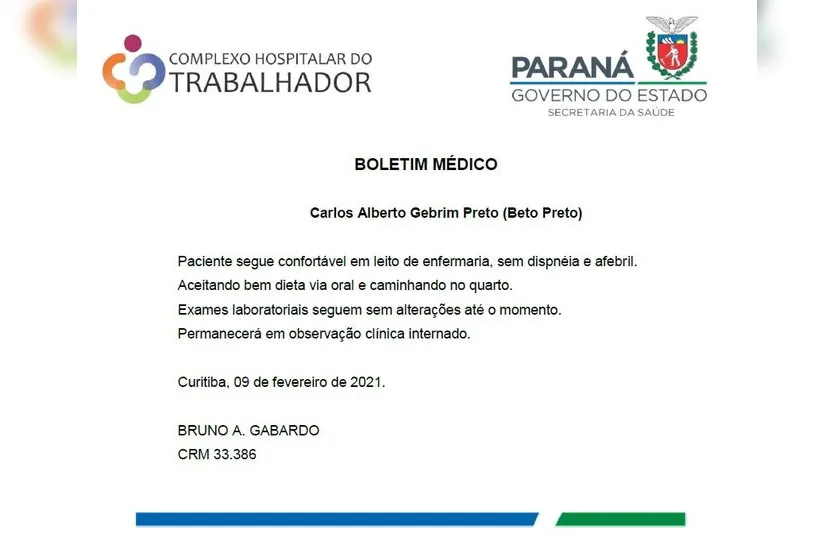 COMPLEXO HOSPITALAR DO TRABALHADOR

PARANÁ
GOVERNO DO ESTADO
SECRETARIA DA SAÚDE

BOLETIM MÉDICO

Carlos Alberto Gebrim Preto (Beto Preto)

Paciente segue confortável em leito de enfermaria, sem dispnéia e afebril.
Aceitando bem dieta via oral e caminhando no quarto.
Exames laboratoriais seguem sem alterações até o momento.
Permanecerá em observação clínica internado.

Curitiba, 09 de fevereiro de 2021.

BRUNO A. GABARDO
CRM 33.386